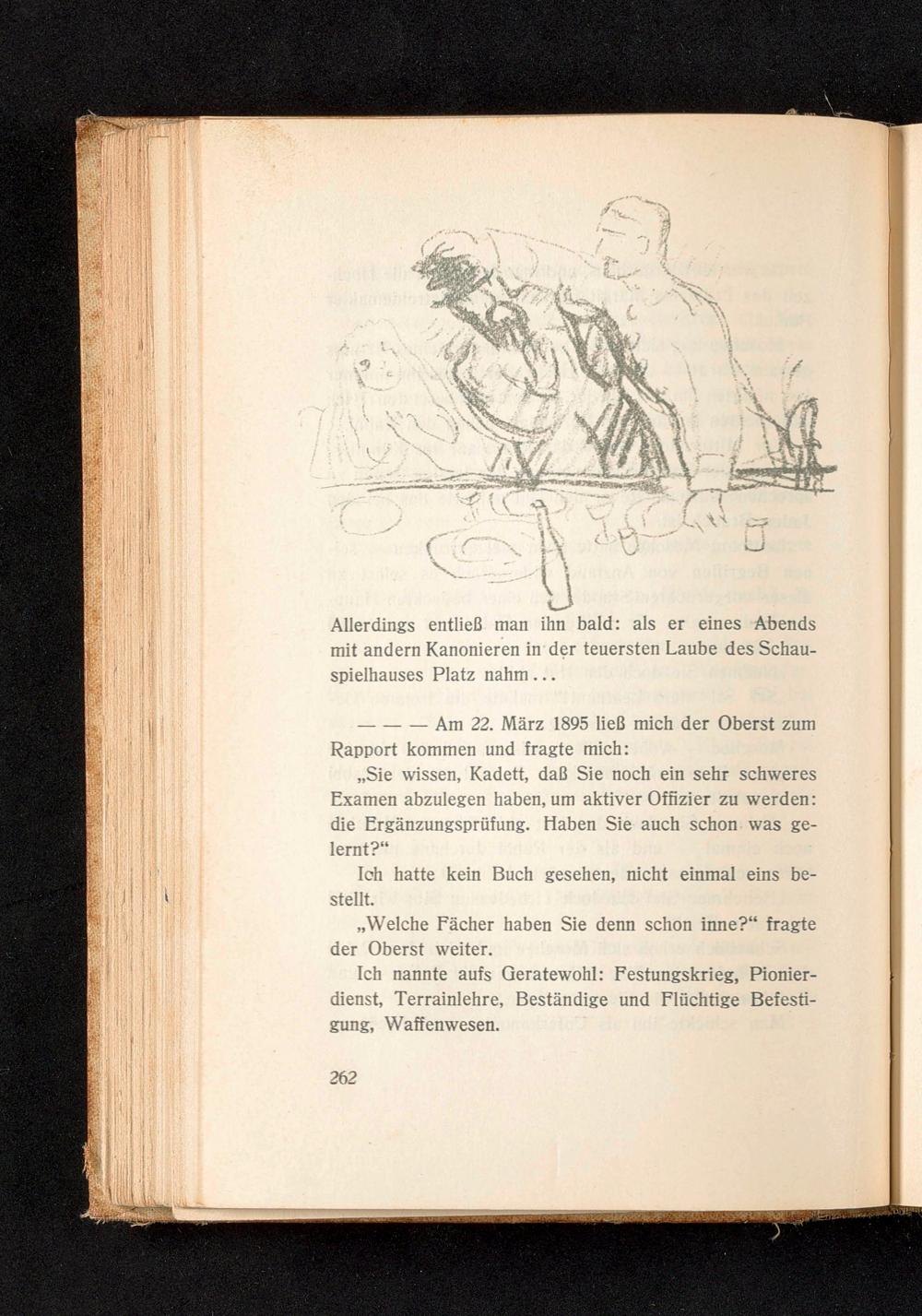 Allerdings entließ man ihn bald: als er eines Abends mit andern Kanonieren in der teuersten Laube des Schauspielhauses Platz nahm...

— — — Am 22. März 1895 ließ mich der Oberst zum Rapport kommen und fragte mich:

„Sie wissen, Kadett, daß Sie noch ein sehr schweres Examen abzulegen haben, um aktiver Offizier zu werden: die Ergänzungsprüfung. Haben Sie auch schon was gelernt?“

Ich hatte kein Buch gesehen, nicht einmal eins bestellt.

„Welche Fächer haben Sie denn schon inne?“ fragte der Oberst weiter.

Ich nannte aufs Geratewohl: Festungskrieg, Pionierdienst, Terrainlehre, Beständige und Flüchtige Befestigung, Waffenwesen.

262